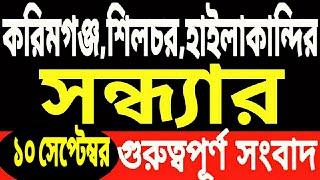 করিমগঞ্জ,শিলচর,হাইলাকান্দির
সন্ধ্যার
১০ সেপ্টেম্বর গুরুত্বপূর্ণ সংবাদ